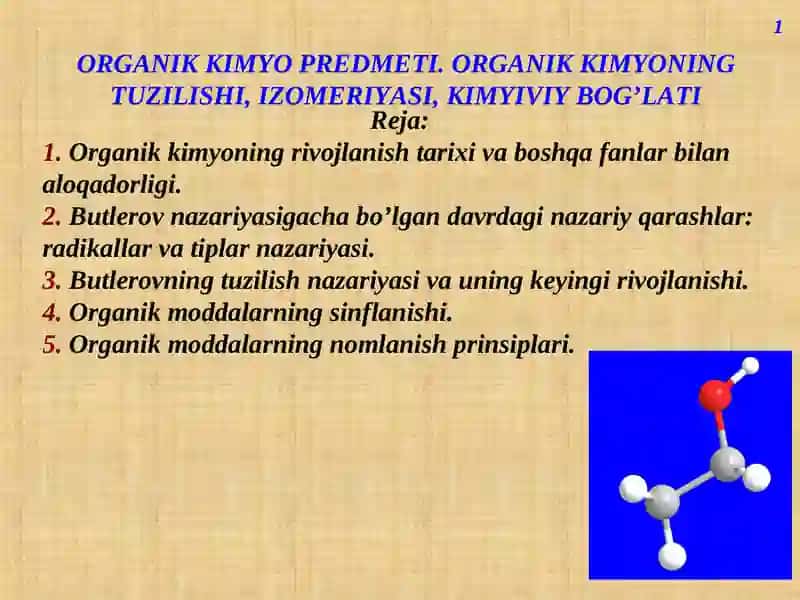 1

ORGANIK KIMYO PREDMETI. ORGANIK KIMYONING TUZILISHI, IZOMERIYASI, KIMYIVIY BOG’LATI

Reja:

1. Organik kimyoning rivojlanish tarixi va boshqa fanlar bilan aloqadorligi.
2. Butlerov nazariyasigacha bo’lgan davrdagi nazariy qarashlar: radikallar va tiplar nazariyasi.
3. Butlerovning tuzilish nazariyasi va uning keyingi rivojlanishi.
4. Organik moddalarning sinflanishi.
5. Organik moddalarning nomlanish prinsiplari.